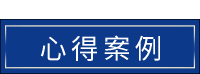 心得案例